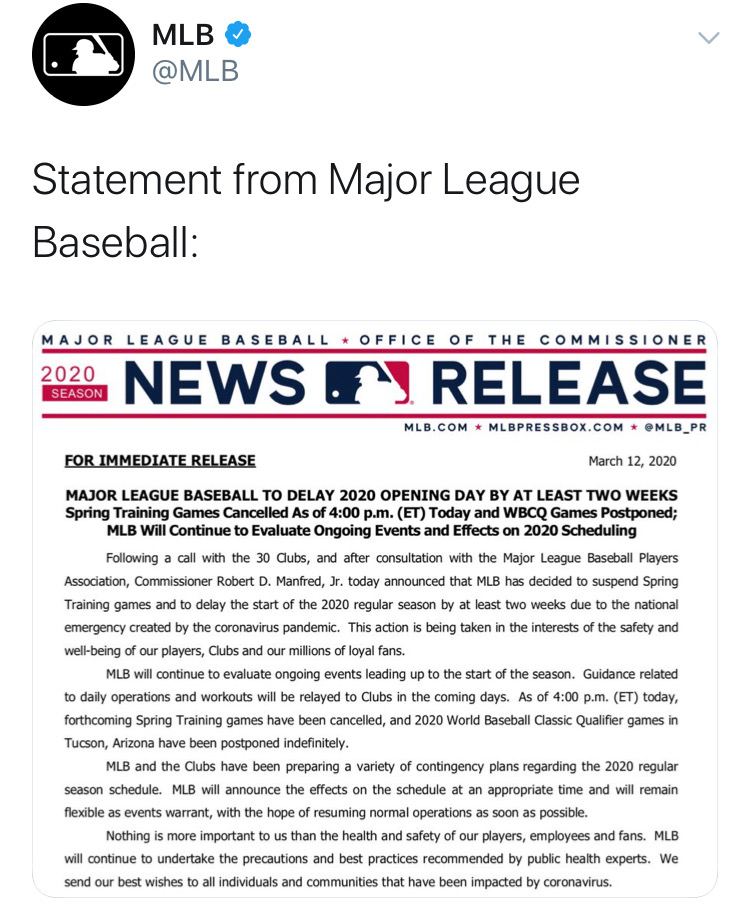 MLB
@MLB

Statement from Major League Baseball:

MAJOR LEAGUE BASEBALL ★ OFFICE OF THE COMMISSIONER

2020 SEASON NEWS RELEASE

MLB.COM ★ MLBPRESSBOX.COM ★ @MLB_PR

FOR IMMEDIATE RELEASE

March 12, 2020

MAJOR LEAGUE BASEBALL TO DELAY 2020 OPENING DAY BY AT LEAST TWO WEEKS
Spring Training Games Cancelled As of 4:00 p.m. (ET) Today and WBCQ Games Postponed;
MLB Will Continue to Evaluate Ongoing Events and Effects on 2020 Scheduling

Following a call with the 30 Clubs, and after consultation with the Major League Baseball Players Association, Commissioner Robert D. Manfred, Jr. today announced that MLB has decided to suspend Spring Training games and to delay the start of the 2020 regular season by at least two weeks due to the national emergency created by the coronavirus pandemic. This action is being taken in the interests of the safety and well-being of our players, Clubs and our millions of loyal fans.

MLB will continue to evaluate ongoing events leading up to the start of the season. Guidance related to daily operations and workouts will be relayed to Clubs in the coming days. As of 4:00 p.m. (ET) today, forthcoming Spring Training games have been cancelled, and 2020 World Baseball Classic Qualifier games in Tucson, Arizona have been postponed indefinitely.

MLB and the Clubs have been preparing a variety of contingency plans regarding the 2020 regular season schedule. MLB will announce the effects on the schedule at an appropriate time and will remain flexible as events warrant, with the hope of resuming normal operations as soon as possible.

Nothing is more important to us than the health and safety of our players, employees and fans. MLB will continue to undertake the precautions and best practices recommended by public health experts. We send our best wishes to all individuals and communities that have been impacted by coronavirus.